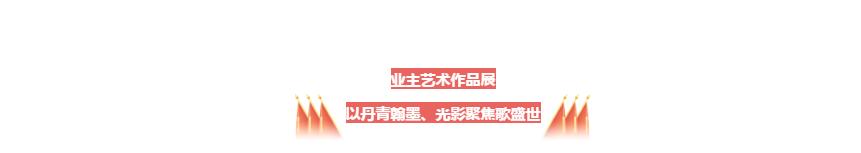 业主艺术作品展

以丹青翰墨、光影聚焦歌盛世